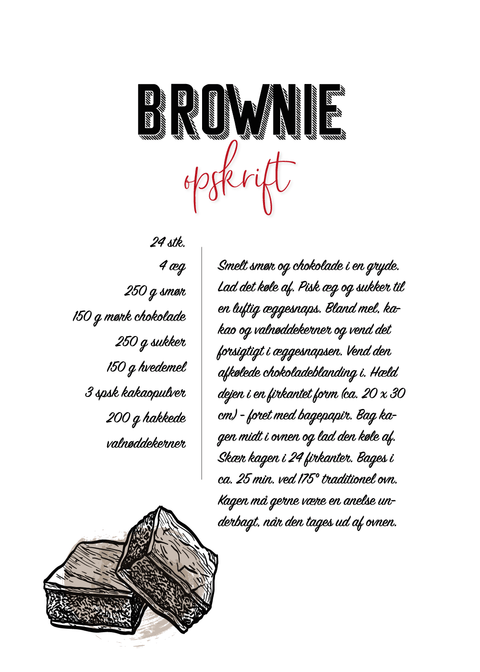 BROWNIE

opskrift

24 stk.
4 æg
250 g smør
150 g mørk chokolade
250 g sukker
150 g hvedemel
3 spsk kakaopulver
200 g hakkede valnøddekerner

Smelt smør og chokolade i en gryde. Lad det køle af. Pisk æg og sukker til en luftig æggesnaps. Bland mel, kakao og valnøddekerner og vend det forsigtigt i æggesnapsen. Vend den afkølede chokoladeblanding i. Hæld dejen i en firkantet form (ca. 20 x 30 cm) - foret med bagepapir. Bag kagen midt i ovnen og lad den køle af. Skær kagen i 24 firkanter. Bages i ca. 25 min. ved 175° traditionel ovn. Kagen må gerne være en anelse underbagt, når den tages ud af ovnen.